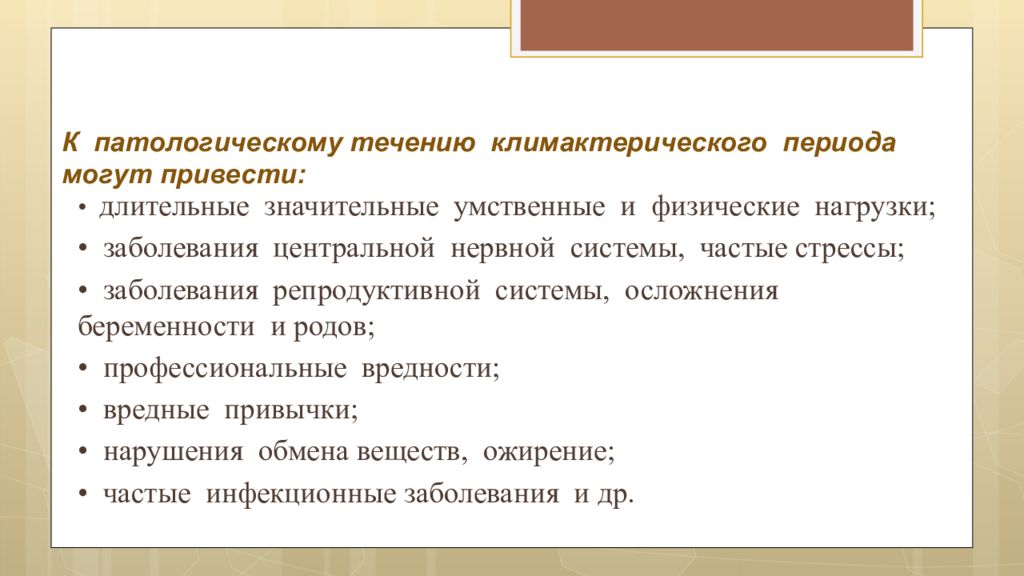 К патологическому течению климактерического периода могут привести:

• длительные значительные умственные и физические нагрузки;

• заболевания центральной нервной системы, частые стрессы;

• заболевания репродуктивной системы, осложнения беременности и родов;

• профессиональные вредности;

• вредные привычки;

• нарушения обмена веществ, ожирение;

• частые инфекционные заболевания и др.